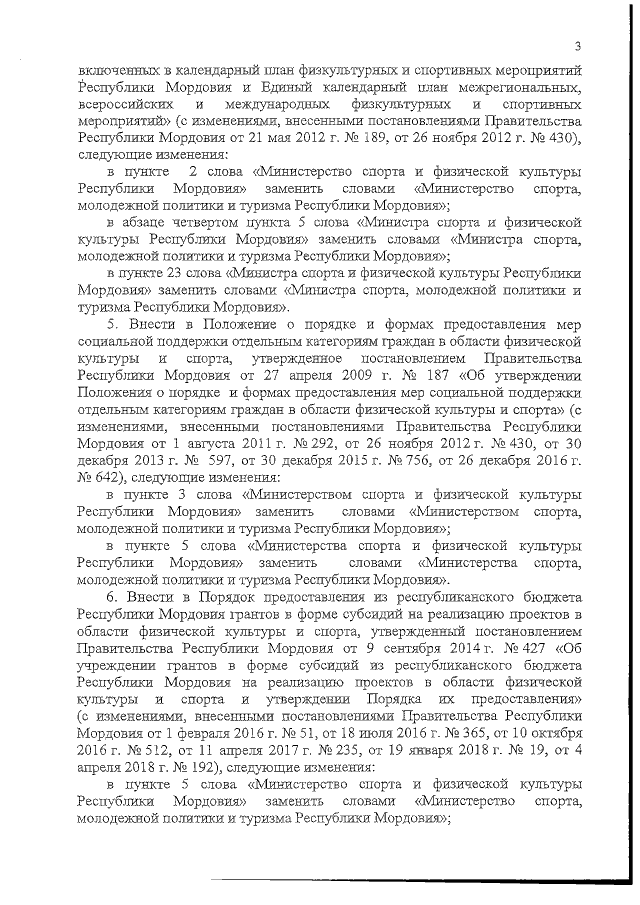 3

включенных в календарный план физкультурных и спортивных мероприятий Республики Мордовия и Единый календарный план межрегиональных, всероссийских и международных физкультурных и спортивных мероприятий» (с изменениями, внесенными постановлениями Правительства Республики Мордовия от 21 мая 2012 г. № 189, от 26 ноября 2012 г. № 430), следующие изменения:

в пункте 2 слова «Министерство спорта и физической культуры Республики Мордовия» заменить словами «Министерство спорта, молодежной политики и туризма Республики Мордовия»;

в абзаце четвертом пункта 5 слова «Министра спорта и физической культуры Республики Мордовия» заменить словами «Министра спорта, молодежной политики и туризма Республики Мордовия»;

в пункте 23 слова «Министра спорта и физической культуры Республики Мордовия» заменить словами «Министра спорта, молодежной политики и туризма Республики Мордовия».

5. Внести в Положение о порядке и формах предоставления мер социальной поддержки отдельным категориям граждан в области физической культуры и спорта, утвержденное постановлением Правительства Республики Мордовия от 27 апреля 2009 г. № 187 «Об утверждении Положения о порядке и формах предоставления мер социальной поддержки отдельным категориям граждан в области физической культуры и спорта» (с изменениями, внесенными постановлениями Правительства Республики Мордовия от 1 августа 2011 г. № 292, от 26 ноября 2012 г. № 430, от 30 декабря 2013 г. № 597, от 30 декабря 2015 г. № 756, от 26 декабря 2016 г. № 642), следующие изменения:

в пункте 3 слова «Министерством спорта и физической культуры Республики Мордовия» заменить словами «Министерством спорта, молодежной политики и туризма Республики Мордовия»;

в пункте 5 слова «Министерства спорта и физической культуры Республики Мордовия» заменить словами «Министерства спорта, молодежной политики и туризма Республики Мордовия».

6. Внести в Порядок предоставления из республиканского бюджета Республики Мордовия грантов в форме субсидий на реализацию проектов в области физической культуры и спорта, утвержденный постановлением Правительства Республики Мордовия от 9 сентября 2014 г. № 427 «Об учреждении грантов в форме субсидий из республиканского бюджета Республики Мордовия на реализацию проектов в области физической культуры и спорта и утверждении Порядка их предоставления» (с изменениями, внесенными постановлениями Правительства Республики Мордовия от 1 февраля 2016 г. № 51, от 18 июля 2016 г. № 365, от 10 октября 2016 г. № 512, от 11 апреля 2017 г. № 235, от 19 января 2018 г. № 19, от 4 апреля 2018 г. № 192), следующие изменения:

в пункте 5 слова «Министерство спорта и физической культуры Республики Мордовия» заменить словами «Министерство спорта, молодежной политики и туризма Республики Мордовия»;